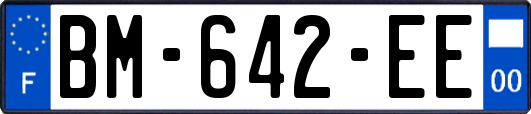 F
BM-642-EE
00